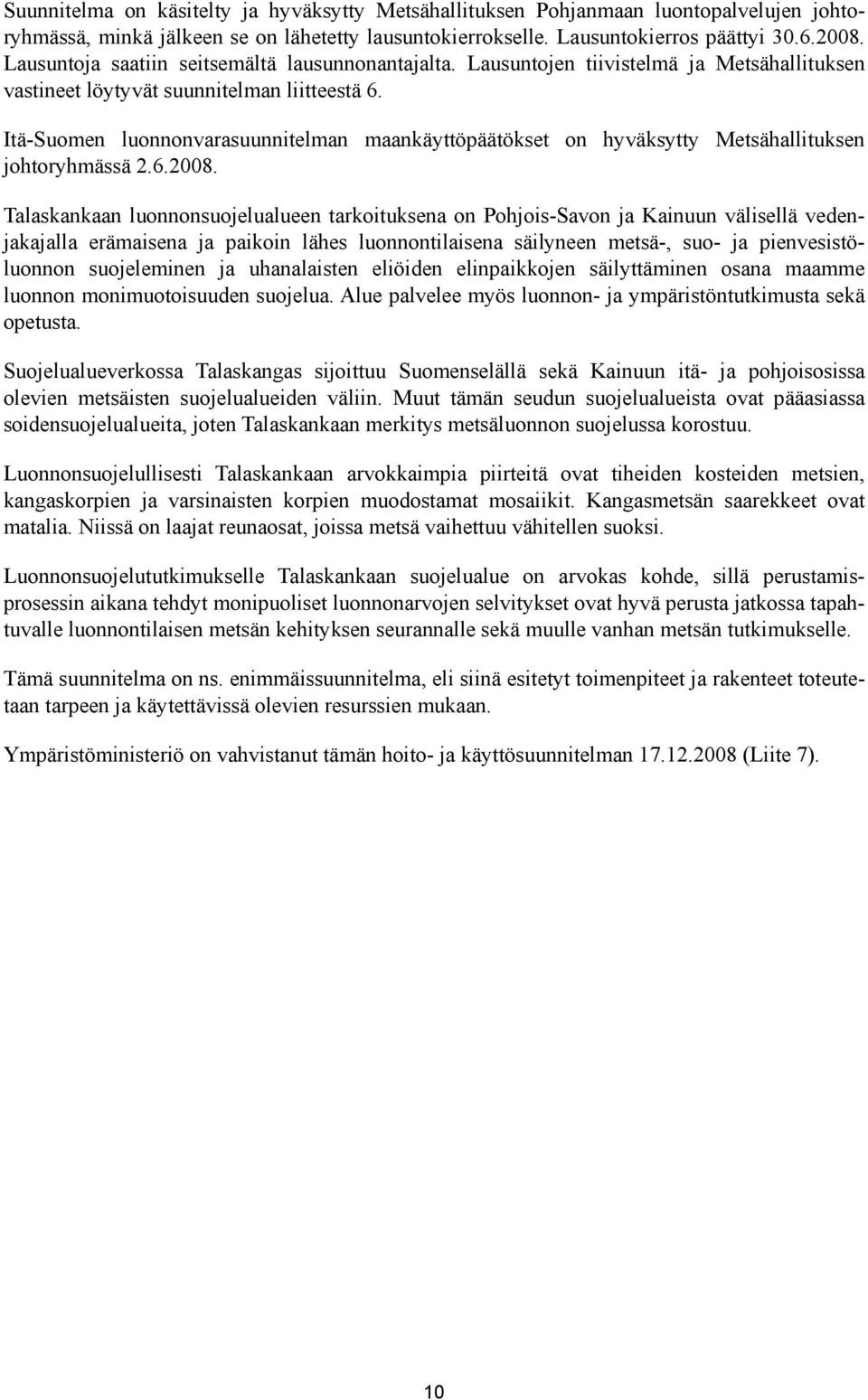 Suunnitelma on käsitelty ja hyväksytty Metsähallituksen Pohjanmaan luontopalvelujen johtoryhmässä, minkä jälkeen se on lähetetty lausuntokierrokselle. Lausuntokierros päättyi 30.6.2008. Lausuntoja saatiin seitsemältä lausunnonantajalta. Lausuntojen tiivistelmä ja Metsähallituksen vastineet löytyvät suunnitelman liitteestä 6.

Itä-Suomen luonnonvarasuunnitelman maankäyttöpäätökset on hyväksytty Metsähallituksen johtoryhmässä 2.6.2008.

Talaskankaan luonnonsuojelualueen tarkoituksena on Pohjois-Savon ja Kainuun välisellä vedenjakajalla erämaisena ja paikoin lähes luonnontilaisena säilyneen metsä-, suo- ja pienvesistöluonnon suojeleminen ja uhanalaisten eliöiden elinpaikkojen säilyttäminen osana maamme luonnon monimuotoisuuden suojelua. Alue palvelee myös luonnon- ja ympäristöntutkimusta sekä opetusta.

Suojelualueverkossa Talaskangas sijoittuu Suomenselällä sekä Kainuun itä- ja pohjoisosissa olevien metsäisten suojelualueiden väliin. Muut tämän seudun suojelualueista ovat pääasiassa soidensuojelualueita, joten Talaskankaan merkitys metsäluonnon suojelussa korostuu.

Luonnonsuojelullisesti Talaskankaan arvokkaimpia piirteitä ovat tiheiden kosteiden metsien, kangaskorpien ja varsinaisten korpien muodostamat mosaiikit. Kangasmetsän saarekkeet ovat matalia. Niissä on laajat reunaosat, joissa metsä vaihettuu vähitellen suoksi.

Luonnonsuojelututkimukselle Talaskankaan suojelualue on arvokas kohde, sillä perustamisprosessin aikana tehdyt monipuoliset luonnonarvojen selvitykset ovat hyvä perusta jatkossa tapahtuvalle luonnontilaisen metsän kehityksen seurannalle sekä muulle vanhan metsän tutkimukselle.

Tämä suunnitelma on ns. enimmäissuunnitelma, eli siinä esitetyt toimenpiteet ja rakenteet toteutetaan tarpeen ja käytettävissä olevien resurssien mukaan.

Ympäristöministeriö on vahvistanut tämän hoito- ja käyttösuunnitelman 17.12.2008 (Liite 7).

10